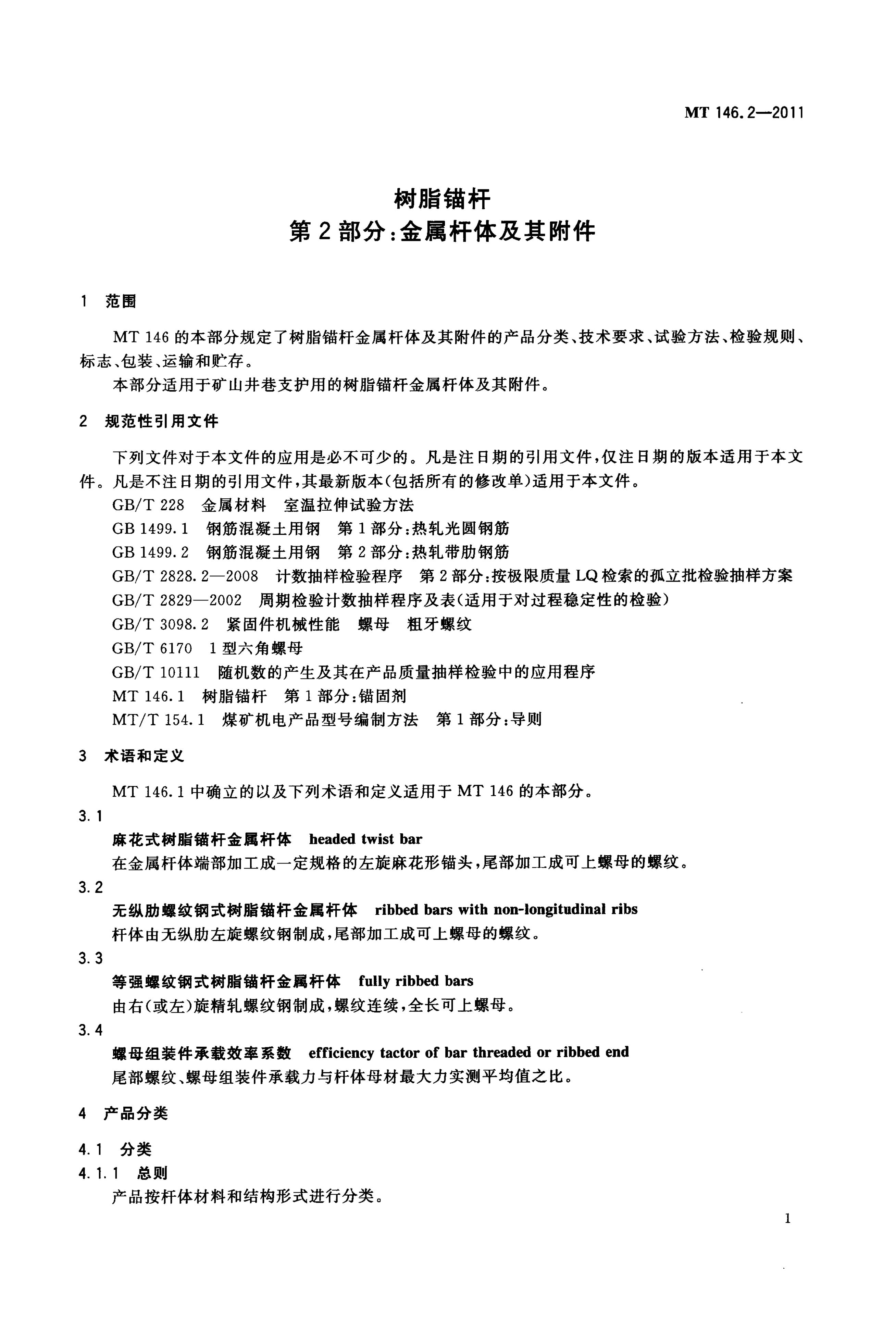 MT 146.2—2011

树脂锚杆
第2部分:金属杆体及其附件

1 范围

MT 146的本部分规定了树脂锚杆金属杆体及其附件的产品分类、技术要求、试验方法、检验规则、标志、包装、运输和贮存。

本部分适用于矿山井巷支护用的树脂锚杆金属杆体及其附件。

2 规范性引用文件

下列文件对于本文件的应用是必不可少的。凡是注日期的引用文件,仅注日期的版本适用于本文件。凡是不注日期的引用文件,其最新版本(包括所有的修改单)适用于本文件。

GB/T 228 金属材料 室温拉伸试验方法

GB 1499.1 钢筋混凝土用钢 第1部分:热轧光圆钢筋

GB 1499.2 钢筋混凝土用钢 第2部分:热轧带肋钢筋

GB/T 2828.2—2008 计数抽样检验程序 第2部分:按极限质量LQ检索的孤立批检验抽样方案

GB/T 2829—2002 周期检验计数抽样程序及表(适用于对过程稳定性的检验)

GB/T 3098.2 紧固件机械性能 螺母 粗牙螺纹

GB/T 6170 1型六角螺母

GB/T 10111 随机数的产生及其在产品质量抽样检验中的应用程序

MT 146.1 树脂锚杆 第1部分:锚固剂

MT/T 154.1 煤矿机电产品型号编制方法 第1部分:导则

3 术语和定义

MT 146.1中确立的以及下列术语和定义适用于MT 146的本部分。

3.1

麻花式树脂锚杆金属杆体 headed twist bar

在金属杆体端部加工成一定规格的左旋麻花形锚头,尾部加工成可上螺母的螺纹。

3.2

无纵肋螺纹钢式树脂锚杆金属杆体 ribbed bars with non-longitudinal ribs

杆体由无纵肋左旋螺纹钢制成,尾部加工成可上螺母的螺纹。

3.3

等强螺纹钢式树脂锚杆金属杆体 fully ribbed bars

由右(或左)旋精轧螺纹钢制成,螺纹连续,全长可上螺母。

3.4

螺母组装件承载效率系数 efficiency tactor of bar threaded or ribbed end

尾部螺纹、螺母组装件承载力与杆体母材最大力实测平均值之比。

4 产品分类

4.1 分类

4.1.1 总则

产品按杆体材料和结构形式进行分类。

1